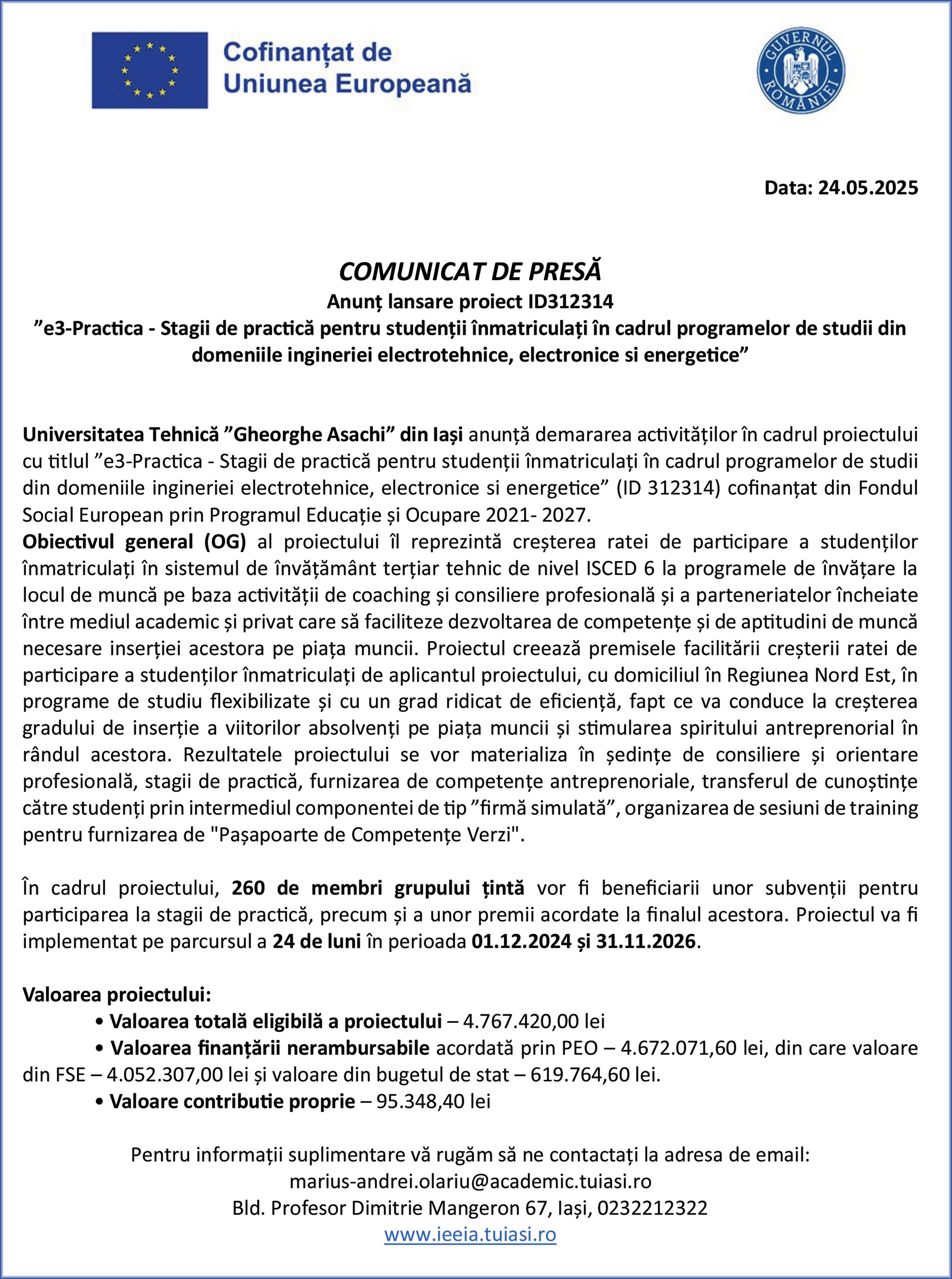 Cofinanțat de Uniunea Europeană

GUVERNUL ROMÂNIEI

Data: 24.05.2025

COMUNICAT DE PRESĂ
Anunț lansare proiect ID312314
”e3-Practica - Stagii de practică pentru studenții înmatriculați în cadrul programelor de studii din domeniile ingineriei electrotehnice, electronice si energetice”

Universitatea Tehnică ”Gheorghe Asachi” din Iași anunță demararea activităților în cadrul proiectului cu titlul ”e3-Practica - Stagii de practică pentru studenții înmatriculați în cadrul programelor de studii din domeniile ingineriei electrotehnice, electronice si energetice” (ID 312314) cofinanțat din Fondul Social European prin Programul Educație și Ocupare 2021- 2027.
Obiectivul general (OG) al proiectului îl reprezintă creșterea ratei de participare a studenților înmatriculați în sistemul de învățământ terțiar tehnic de nivel ISCED 6 la programele de învățare la locul de muncă pe baza activității de coaching și consiliere profesională și a parteneriatelor încheiate între mediul academic și privat care să faciliteze dezvoltarea de competențe și de aptitudini de muncă necesare inserției acestora pe piața muncii. Proiectul creează premisele facilitării creșterii ratei de participare a studenților înmatriculați de aplicantul proiectului, cu domiciliul în Regiunea Nord Est, în programe de studiu flexibilizate și cu un grad ridicat de eficiență, fapt ce va conduce la creșterea gradului de inserție a viitorilor absolvenți pe piața muncii și stimularea spiritului antreprenorial în rândul acestora. Rezultatele proiectului se vor materializa în ședințe de consiliere și orientare profesională, stagii de practică, furnizarea de competențe antreprenoriale, transferul de cunoștințe către studenți prin intermediul componentei de tip ”firmă simulată”, organizarea de sesiuni de training pentru furnizarea de "Pașapoarte de Competențe Verzi".

În cadrul proiectului, 260 de membri grupului țintă vor fi beneficiarii unor subvenții pentru participarea la stagii de practică, precum și a unor premii acordate la finalul acestora. Proiectul va fi implementat pe parcursul a 24 de luni în perioada 01.12.2024 și 31.11.2026.

Valoarea proiectului:
• Valoarea totală eligibilă a proiectului – 4.767.420,00 lei
• Valoarea finanțării nerambursabile acordată prin PEO – 4.672.071,60 lei, din care valoare din FSE – 4.052.307,00 lei și valoare din bugetul de stat – 619.764,60 lei.
• Valoare contributie proprie – 95.348,40 lei

Pentru informații suplimentare vă rugăm să ne contactați la adresa de email:
marius-andrei.olariu@academic.tuiasi.ro
Bld. Profesor Dimitrie Mangeron 67, Iași, 0232212322
www.ieeia.tuiasi.ro